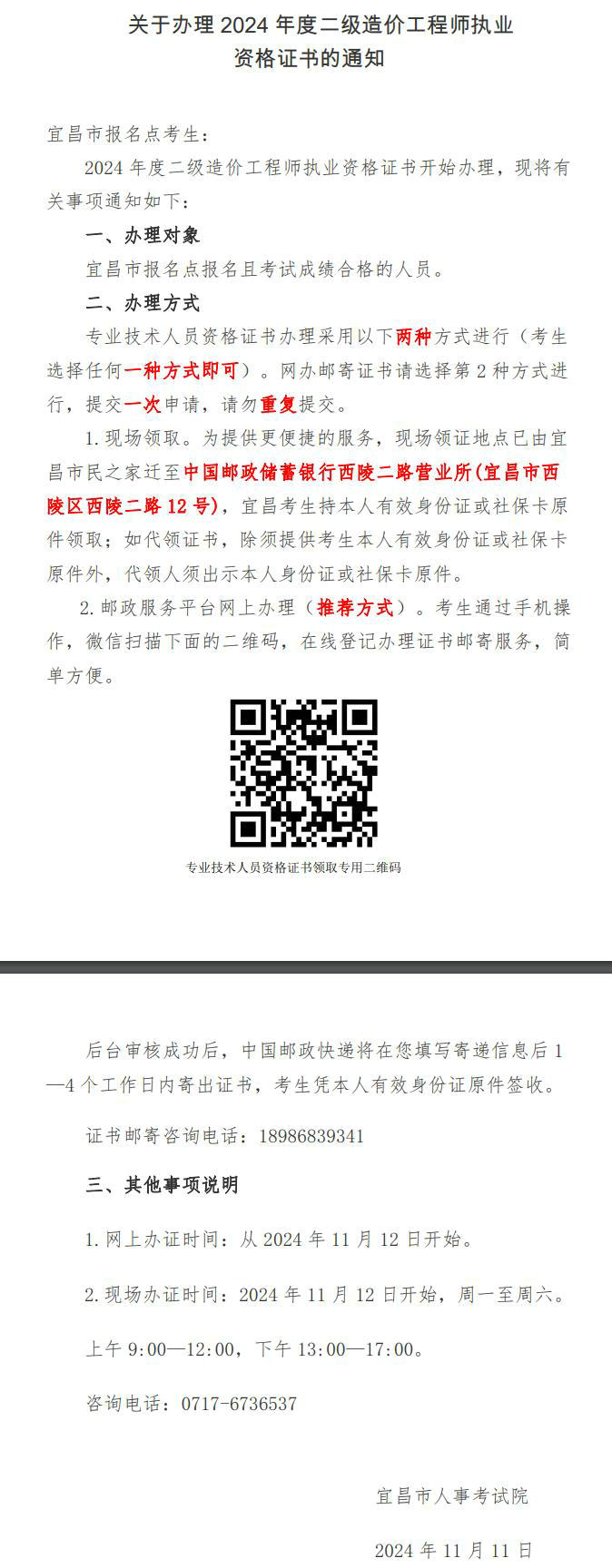 关于办理 2024 年度二级造价工程师执业资格证书的通知

宜昌市报名点考生：

2024 年度二级造价工程师执业资格证书开始办理，现将有关事项通知如下：

一、办理对象

宜昌市报名点报名且考试成绩合格的人员。

二、办理方式

专业技术人员资格证书办理采用以下两种方式进行（考生选择任何一种方式即可）。网办邮寄证书请选择第 2 种方式进行，提交一次申请，请勿重复提交。

1. 现场领取。为提供更便捷的服务，现场领证地点已由宜昌市民之家迁至中国邮政储蓄银行西陵二路营业所(宜昌市西陵区西陵二路 12 号)，宜昌考生持本人有效身份证或社保卡原件领取；如代领证书，除须提供考生本人有效身份证或社保卡原件外，代领人须出示本人身份证或社保卡原件。

2. 邮政服务平台网上办理（推荐方式）。考生通过手机操作，微信扫描下面的二维码，在线登记办理证书邮寄服务，简单方便。

专业技术人员资格证书领取专用二维码

后台审核成功后，中国邮政快递将在您填写寄递信息后 1—4 个工作日内寄出证书，考生凭本人有效身份证原件签收。

证书邮寄咨询电话：18986839341

三、其他事项说明

1. 网上办证时间：从 2024 年 11 月 12 日开始。

2. 现场办证时间：2024 年 11 月 12 日开始，周一至周六。

上午 9:00—12:00，下午 13:00—17:00。

咨询电话：0717-6736537

宜昌市人事考试院

2024 年 11 月 11 日